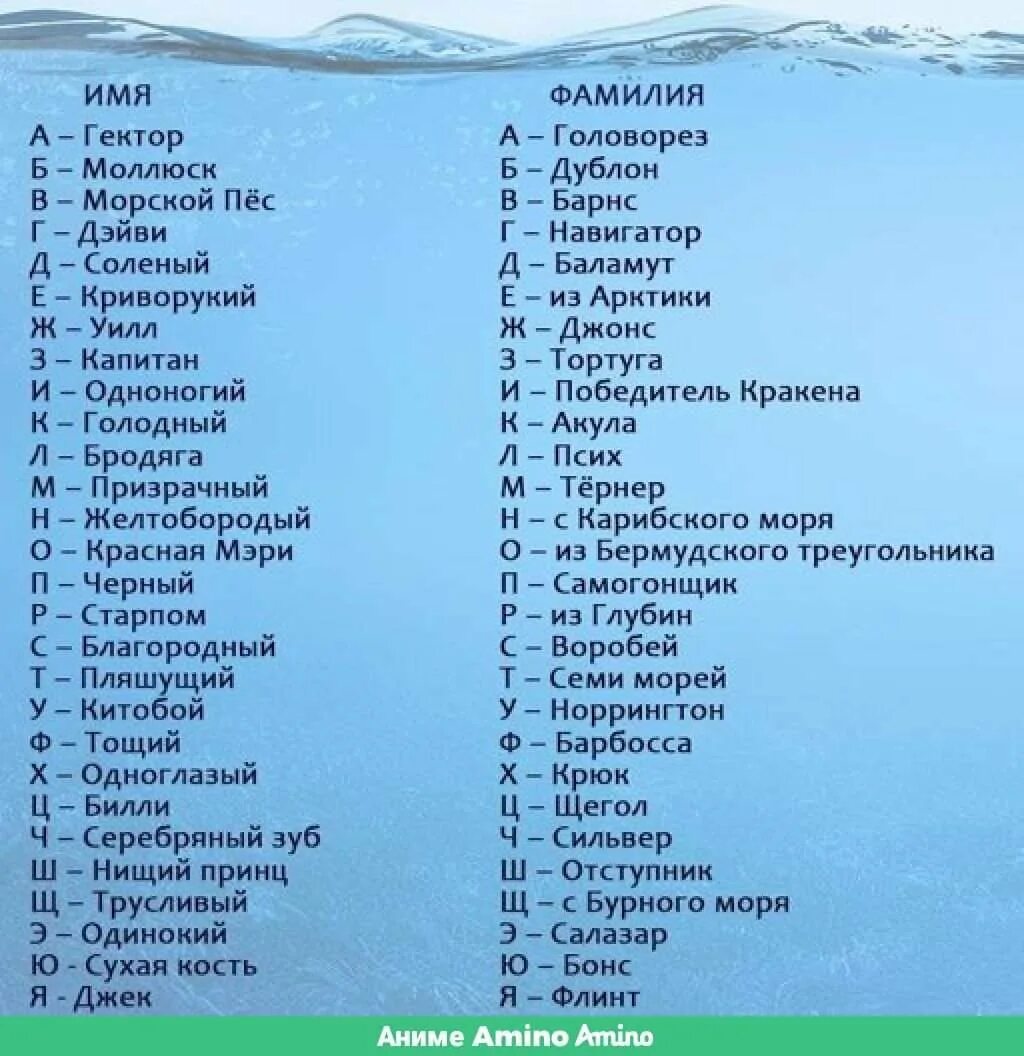 ИМЯ

А – Гектор
Б – Моллюск
В – Морской Пёс
Г – Дэйви
Д – Соленый
Е – Криворукий
Ж – Уилл
З – Капитан
И – Одноногий
К – Голодный
Л – Бродяга
М – Призрачный
Н – Желтобородый
О – Красная Мэри
П – Черный
Р – Старпом
С – Благородный
Т – Пляшущий
У – Китобой
Ф – Тощий
Х – Одноглазый
Ц – Билли
Ч – Серебряный зуб
Ш – Нищий принц
Щ – Трусливый
Э – Одинокий
Ю - Сухая кость
Я - Джек

ФАМИЛИЯ

А – Головорез
Б – Дублон
В – Барнс
Г – Навигатор
Д – Баламут
Е – из Арктики
Ж – Джонс
З – Тортуга
И – Победитель Кракена
К – Акула
Л – Псих
М – Тёрнер
Н – с Карибского моря
О – из Бермудского треугольника
П – Самогонщик
Р – из Глубин
С – Воробей
Т – Семи морей
У – Норрингтон
Ф – Барбосса
Х – Крюк
Ц – Щегол
Ч – Сильвер
Ш – Отступник
Щ – с Бурного моря
Э – Салазар
Ю – Бонс
Я – Флинт

Аниме Amino Amino